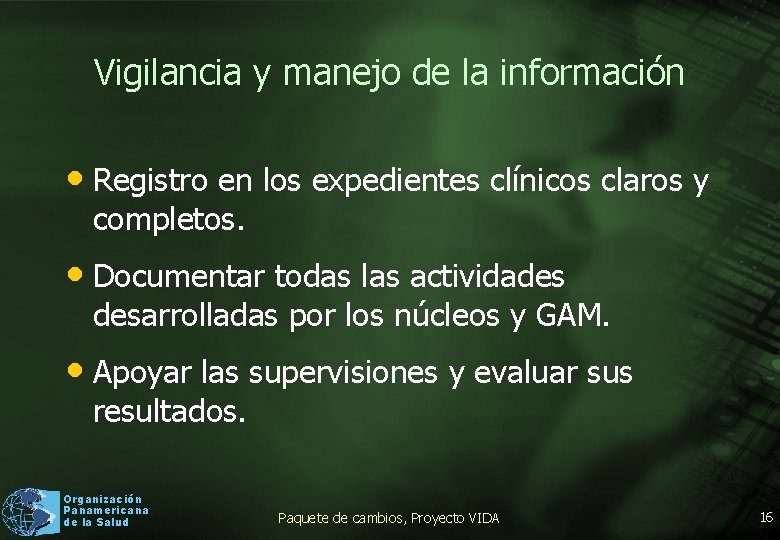 Vigilancia y manejo de la información

• Registro en los expedientes clínicos claros y completos.

• Documentar todas las actividades desarrolladas por los núcleos y GAM.

• Apoyar las supervisiones y evaluar sus resultados.

Organización Panamericana de la Salud

Paquete de cambios, Proyecto VIDA

16